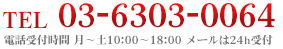 TEL 03-6303-0064

電話受付時間 月～土10:00～18:00 メールは24h受付